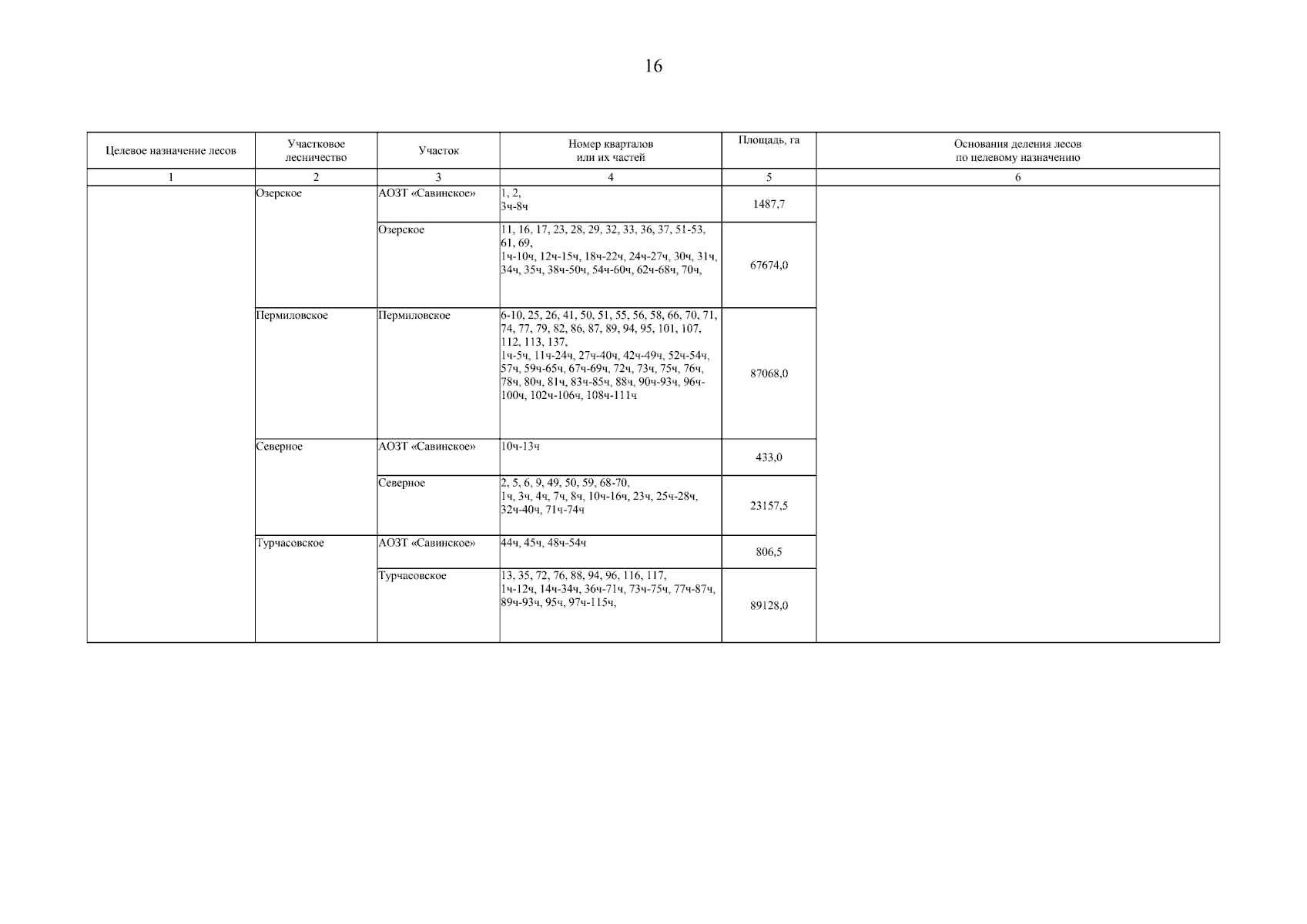 16

| Целевое назначение лесов | Участковое лесничество | Участок | Номер кварталов или их частей | Площадь, га | Основания деления лесов по целевому назначению |
|---|---|---|---|---|---|
| 1 | 2 | 3 | 4 | 5 | 6 |
| | Озерское | АОЗТ «Савинское» | 1, 2, 3ч-8ч | 1487,7 | |
| | | Озерское | 11, 16, 17, 23, 28, 29, 32, 33, 36, 37, 51-53, 61, 69, 1ч-10ч, 12ч-15ч, 18ч-22ч, 24ч-27ч, 30ч, 31ч, 34ч, 35ч, 38ч-50ч, 54ч-60ч, 62ч-68ч, 70ч, | 67674,0 | |
| | Пермиловское | Пермиловское | 6-10, 25, 26, 41, 50, 51, 55, 56, 58, 66, 70, 71, 74, 77, 79, 82, 86, 87, 89, 94, 95, 101, 107, 112, 113, 137, 1ч-5ч, 11ч-24ч, 27ч-40ч, 42ч-49ч, 52ч-54ч, 57ч, 59ч-65ч, 67ч-69ч, 72ч, 73ч, 75ч, 76ч, 78ч, 80ч, 81ч, 83ч-85ч, 88ч, 90ч-93ч, 96ч-100ч, 102ч-106ч, 108ч-111ч | 87068,0 | |
| | Северное | АОЗТ «Савинское» | 10ч-13ч | 433,0 | |
| | | Северное | 2, 5, 6, 9, 49, 50, 59, 68-70, 1ч, 3ч, 4ч, 7ч, 8ч, 10ч-16ч, 23ч, 25ч-28ч, 32ч-40ч, 71ч-74ч | 23157,5 | |
| | Турчасовское | АОЗТ «Савинское» | 44ч, 45ч, 48ч-54ч | 806,5 | |
| | | Турчасовское | 13, 35, 72, 76, 88, 94, 96, 116, 117, 1ч-12ч, 14ч-34ч, 36ч-71ч, 73ч-75ч, 77ч-87ч, 89ч-93ч, 95ч, 97ч-115ч, | 89128,0 | |